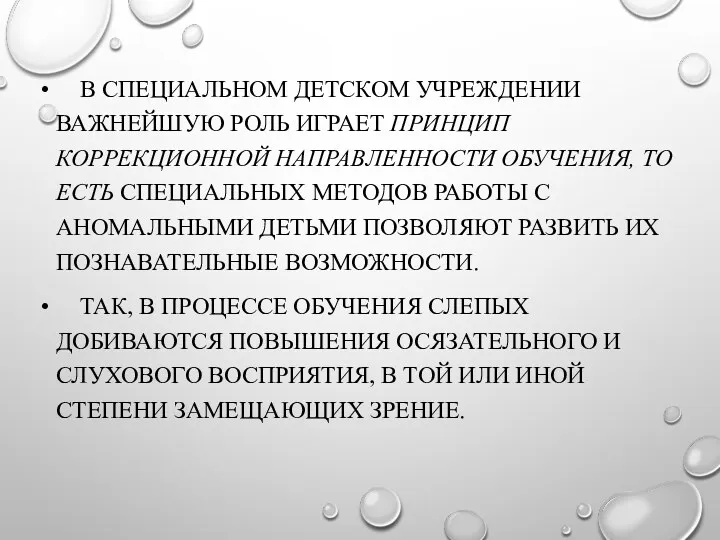 • В СПЕЦИАЛЬНОМ ДЕТСКОМ УЧРЕЖДЕНИИ ВАЖНЕЙШУЮ РОЛЬ ИГРАЕТ ПРИНЦИП КОРРЕКЦИОННОЙ НАПРАВЛЕННОСТИ ОБУЧЕНИЯ, ТО ЕСТЬ СПЕЦИАЛЬНЫХ МЕТОДОВ РАБОТЫ С АНОМАЛЬНЫМИ ДЕТЬМИ ПОЗВОЛЯЮТ РАЗВИТЬ ИХ ПОЗНАВАТЕЛЬНЫЕ ВОЗМОЖНОСТИ.

• ТАК, В ПРОЦЕССЕ ОБУЧЕНИЯ СЛЕПЫХ ДОБИВАЮТСЯ ПОВЫШЕНИЯ ОСЯЗАТЕЛЬНОГО И СЛУХОВОГО ВОСПРИЯТИЯ, В ТОЙ ИЛИ ИНОЙ СТЕПЕНИ ЗАМЕЩАЮЩИХ ЗРЕНИЕ.